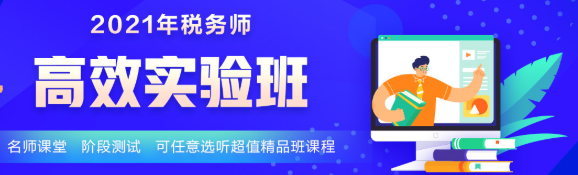 2021年税务师

高效实验班

名师课堂　阶段测试　可任意选听超值精品班课程